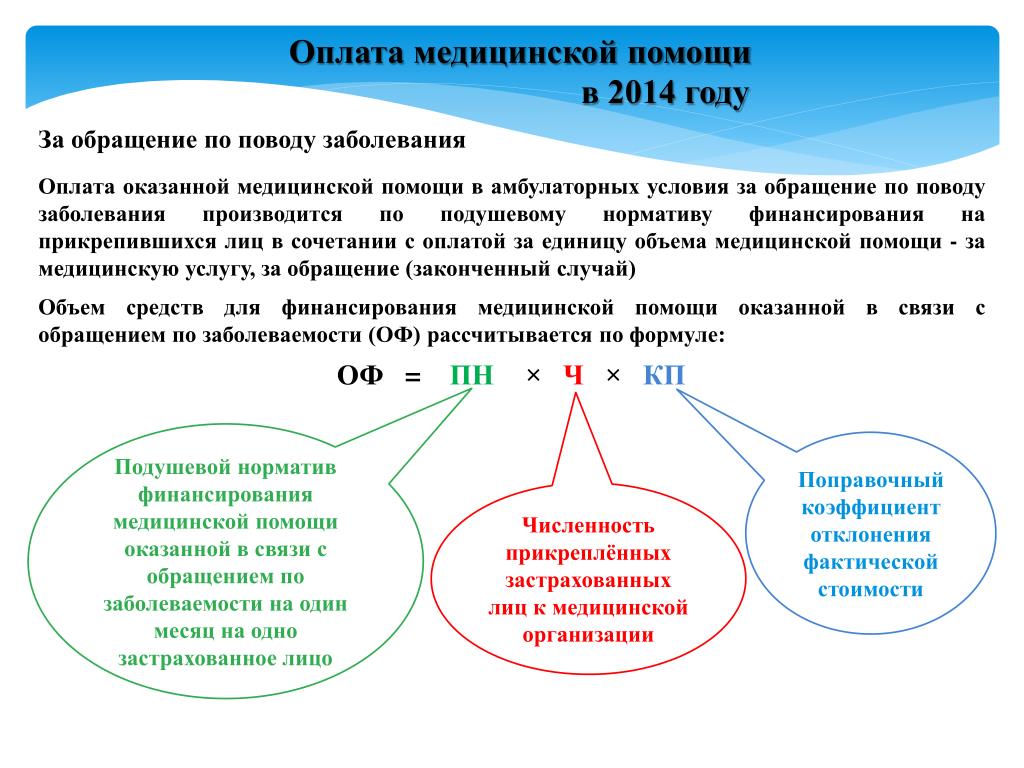 Оплата медицинской помощи
в 2014 году

За обращение по поводу заболевания

Оплата оказанной медицинской помощи в амбулаторных условия за обращение по поводу заболевания производится по подушевому нормативу финансирования на прикрепившихся лиц в сочетании с оплатой за единицу объема медицинской помощи - за медицинскую услугу, за обращение (законченный случай)

Объем средств для финансирования медицинской помощи оказанной в связи с обращением по заболеваемости (ОФ) рассчитывается по формуле:

ОФ = ПН × Ч × КП

Подушевой норматив финансирования медицинской помощи оказанной в связи с обращением по заболеваемости на один месяц на одно застрахованное лицо

Численность прикреплённых застрахованных лиц к медицинской организации

Поправочный коэффициент отклонения фактической стоимости